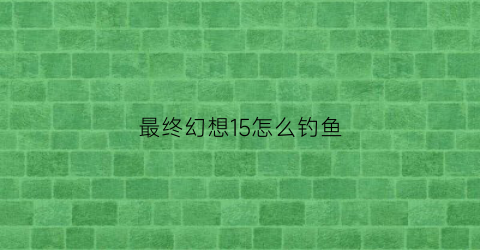 最终幻想15怎么钓鱼